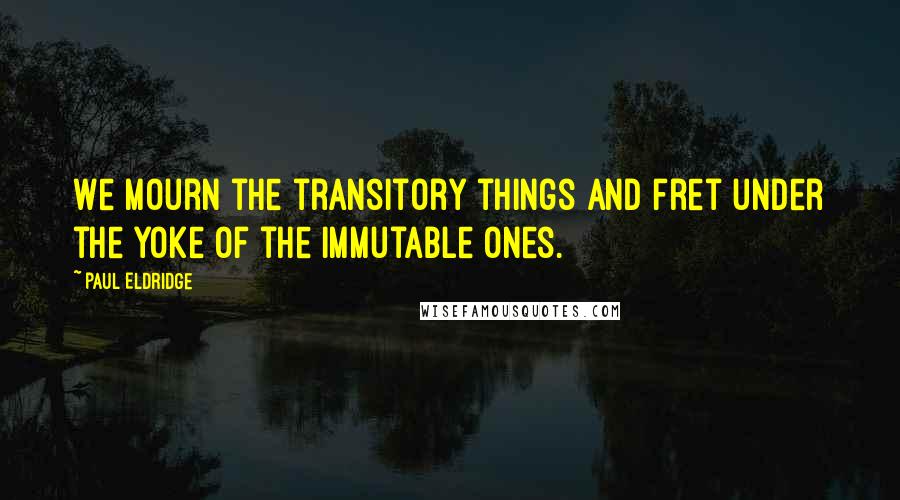 WE MOURN THE TRANSITORY THINGS AND FRET UNDER THE YOKE OF THE IMMUTABLE ONES.

~ PAUL ELDRIDGE

WISEFAMOUSQUOTES.COM